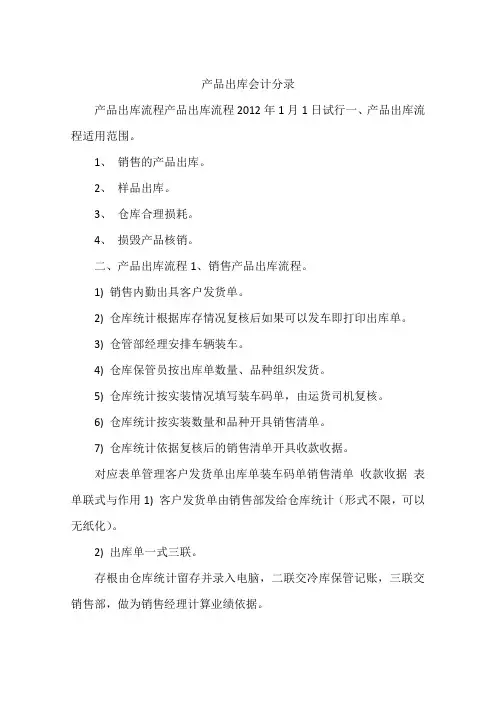 产品出库会计分录

产品出库流程产品出库流程 2012 年 1 月 1 日试行一、产品出库流程适用范围。

1、 销售的产品出库。

2、 样品出库。

3、 仓库合理损耗。

4、 损毁产品核销。

二、产品出库流程 1、销售产品出库流程。

1) 销售内勤出具客户发货单。

2) 仓库统计根据库存情况复核后如果可以发车即打印出库单。

3) 仓管部经理安排车辆装车。

4) 仓库保管员按出库单数量、品种组织发货。

5) 仓库统计按实装情况填写装车码单，由运货司机复核。

6) 仓库统计按实装数量和品种开具销售清单。

7) 仓库统计依据复核后的销售清单开具收款收据。

对应表单管理客户发货单出库单装车码单销售清单 收款收据 表单联式与作用 1) 客户发货单由销售部发给仓库统计（形式不限，可以无纸化）。

2) 出库单一式三联。

存根由仓库统计留存并录入电脑，二联交冷库保管记账，三联交销售部，做为销售经理计算业绩依据。